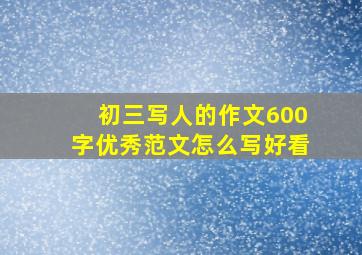 初三写人的作文600字优秀范文怎么写好看